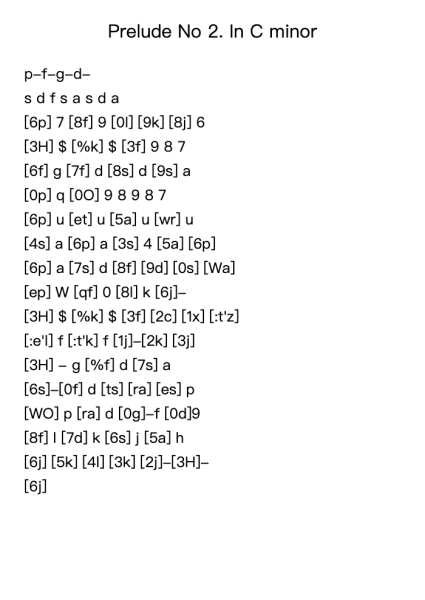 Prelude No 2. In C minor

p–f–g–d–
s d f s a s d a
[6p] 7 [8f] 9 [0l] [9k] [8j] 6
[3H] $ [%k] $ [3f] 9 8 7
[6f] g [7f] d [8s] d [9s] a
[0p] q [0O] 9 8 9 8 7
[6p] u [et] u [5a] u [wr] u
[4s] a [6p] a [3s] 4 [5a] [6p]
[6p] a [7s] d [8f] [9d] [0s] [Wa]
[ep] W [qf] 0 [8l] k [6j]–
[3H] $ [%k] $ [3f] [2c] [1x] [:t'z]
[:e'l] f [:t'k] f [1j]–[2k] [3j]
[3H] – g [%f] d [7s] a
[6s]–[0f] d [ts] [ra] [es] p
[WO] p [ra] d [0g]–f [0d]9
[8f] l [7d] k [6s] j [5a] h
[6j] [5k] [4l] [3k] [2j]–[3H]–
[6j]